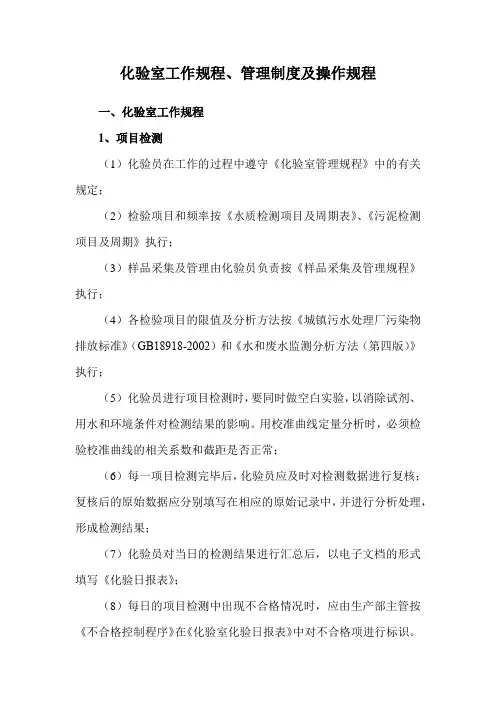 化验室工作规程、管理制度及操作规程

一、化验室工作规程

1、项目检测

（1）化验员在工作的过程中遵守《化验室管理规程》中的有关规定；

（2）检验项目和频率按《水质检测项目及周期表》、《污泥检测项目及周期》执行；

（3）样品采集及管理由化验员负责按《样品采集及管理规程》执行；

（4）各检验项目的限值及分析方法按《城镇污水处理厂污染物排放标准》（GB18918-2002）和《水和废水监测分析方法（第四版）》执行；

（5）化验员进行项目检测时，要同时做空白实验，以消除试剂、用水和环境条件对检测结果的影响。用校准曲线定量分析时，必须检验校准曲线的相关系数和截距是否正常；

（6）每一项目检测完毕后，化验员应及时对检测数据进行复核；复核后的原始数据应分别填写在相应的原始记录中，并进行分析处理，形成检测结果；

（7）化验员对当日的检测结果进行汇总后，以电子文档的形式填写《化验日报表》；

（8）每日的项目检测中出现不合格情况时，应由生产部主管按《不合格控制程序》在《化验室化验日报表》中对不合格项进行标识。